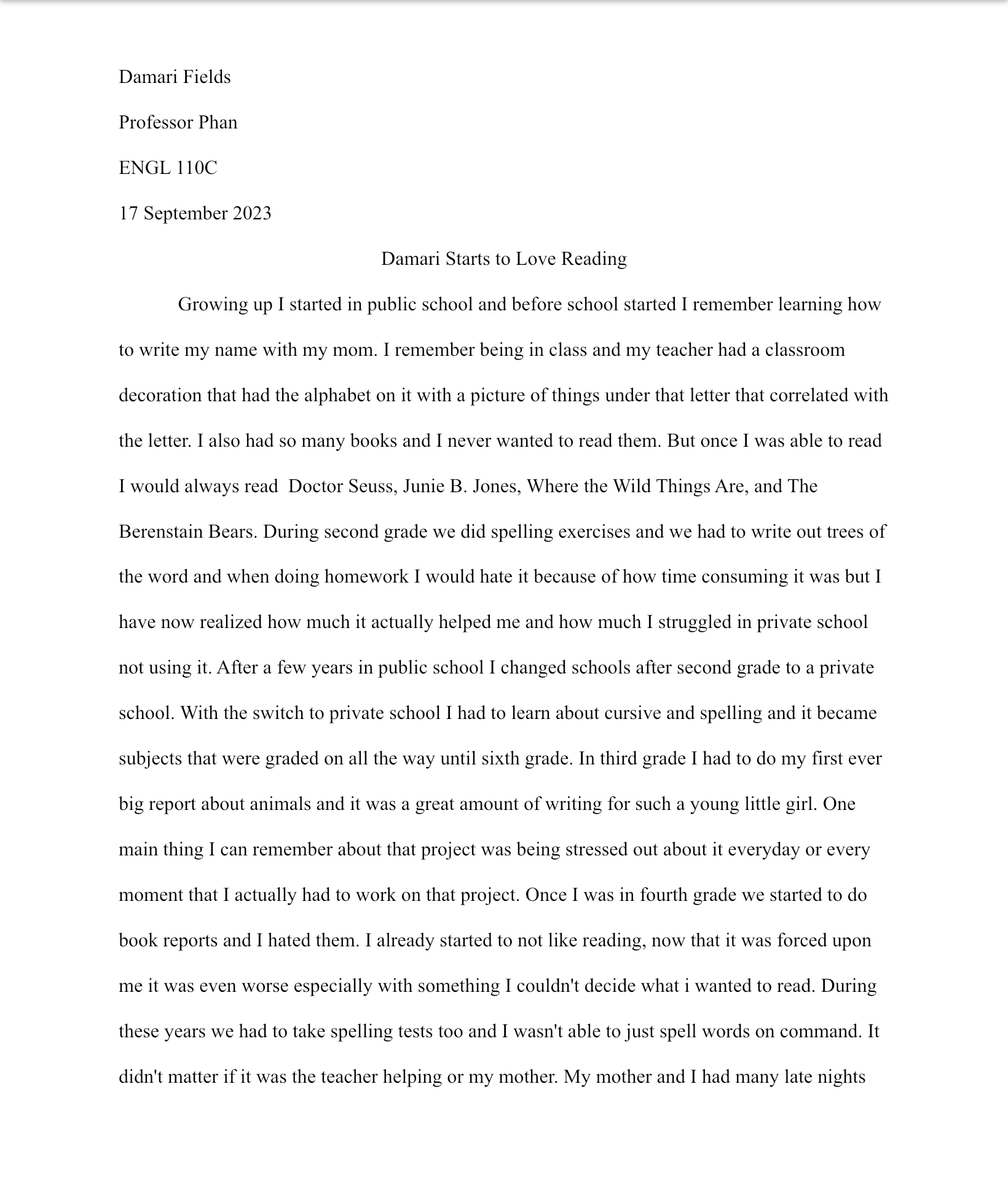 Damari Fields

Professor Phan

ENGL 110C

17 September 2023

Damari Starts to Love Reading

Growing up I started in public school and before school started I remember learning how to write my name with my mom. I remember being in class and my teacher had a classroom decoration that had the alphabet on it with a picture of things under that letter that correlated with the letter. I also had so many books and I never wanted to read them. But once I was able to read I would always read Doctor Seuss, Junie B. Jones, Where the Wild Things Are, and The Berenstain Bears. During second grade we did spelling exercises and we had to write out trees of the word and when doing homework I would hate it because of how time consuming it was but I have now realized how much it actually helped me and how much I struggled in private school not using it. After a few years in public school I changed schools after second grade to a private school. With the switch to private school I had to learn about cursive and spelling and it became subjects that were graded on all the way until sixth grade. In third grade I had to do my first ever big report about animals and it was a great amount of writing for such a young little girl. One main thing I can remember about that project was being stressed out about it everyday or every moment that I actually had to work on that project. Once I was in fourth grade we started to do book reports and I hated them. I already started to not like reading, now that it was forced upon me it was even worse especially with something I couldn't decide what i wanted to read. During these years we had to take spelling tests too and I wasn't able to just spell words on command. It didn't matter if it was the teacher helping or my mother. My mother and I had many late nights